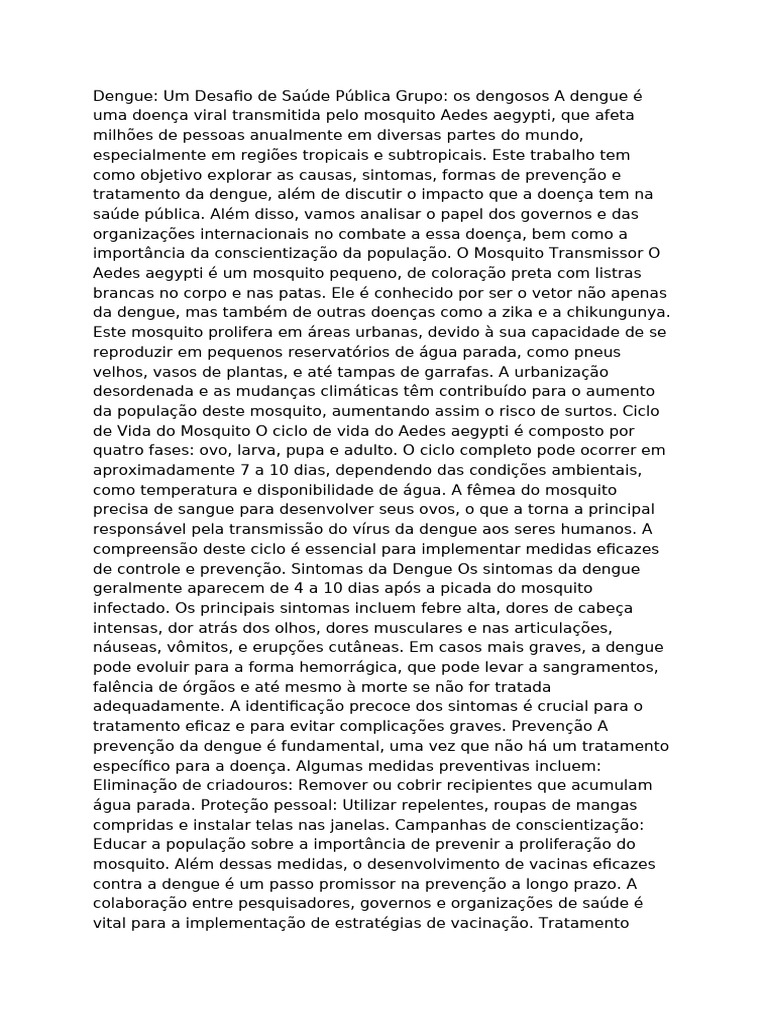 Dengue: Um Desafio de Saúde Pública Grupo: os dengosos A dengue é uma doença viral transmitida pelo mosquito Aedes aegypti, que afeta milhões de pessoas anualmente em diversas partes do mundo, especialmente em regiões tropicais e subtropicais. Este trabalho tem como objetivo explorar as causas, sintomas, formas de prevenção e tratamento da dengue, além de discutir o impacto que a doença tem na saúde pública. Além disso, vamos analisar o papel dos governos e das organizações internacionais no combate a essa doença, bem como a importância da conscientização da população. O Mosquito Transmissor O Aedes aegypti é um mosquito pequeno, de coloração preta com listras brancas no corpo e nas patas. Ele é conhecido por ser o vetor não apenas da dengue, mas também de outras doenças como a zika e a chikungunya. Este mosquito prolifera em áreas urbanas, devido à sua capacidade de se reproduzir em pequenos reservatórios de água parada, como pneus velhos, vasos de plantas, e até tampas de garrafas. A urbanização desordenada e as mudanças climáticas têm contribuído para o aumento da população deste mosquito, aumentando assim o risco de surtos. Ciclo de Vida do Mosquito O ciclo de vida do Aedes aegypti é composto por quatro fases: ovo, larva, pupa e adulto. O ciclo completo pode ocorrer em aproximadamente 7 a 10 dias, dependendo das condições ambientais, como temperatura e disponibilidade de água. A fêmea do mosquito precisa de sangue para desenvolver seus ovos, o que a torna a principal responsável pela transmissão do vírus da dengue aos seres humanos. A compreensão deste ciclo é essencial para implementar medidas eficazes de controle e prevenção. Sintomas da Dengue Os sintomas da dengue geralmente aparecem de 4 a 10 dias após a picada do mosquito infectado. Os principais sintomas incluem febre alta, dores de cabeça intensas, dor atrás dos olhos, dores musculares e nas articulações, náuseas, vômitos, e erupções cutâneas. Em casos mais graves, a dengue pode evoluir para a forma hemorrágica, que pode levar a sangramentos, falência de órgãos e até mesmo à morte se não for tratada adequadamente. A identificação precoce dos sintomas é crucial para o tratamento eficaz e para evitar complicações graves. Prevenção A prevenção da dengue é fundamental, uma vez que não há um tratamento específico para a doença. Algumas medidas preventivas incluem: Eliminação de criadouros: Remover ou cobrir recipientes que acumulam água parada. Proteção pessoal: Utilizar repelentes, roupas de mangas compridas e instalar telas nas janelas. Campanhas de conscientização: Educar a população sobre a importância de prevenir a proliferação do mosquito. Além dessas medidas, o desenvolvimento de vacinas eficazes contra a dengue é um passo promissor na prevenção a longo prazo. A colaboração entre pesquisadores, governos e organizações de saúde é vital para a implementação de estratégias de vacinação. Tratamento